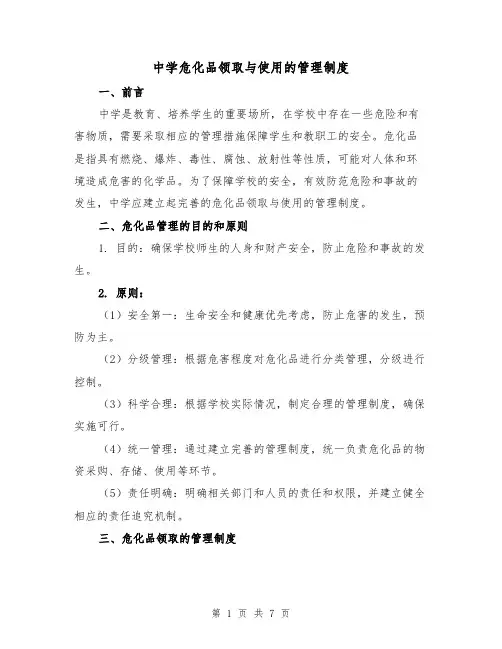 中学危化品领取与使用的管理制度

一、前言

中学是教育、培养学生的重要场所，在学校中存在一些危险和有害物质，需要采取相应的管理措施保障学生和教职工的安全。危化品是指具有燃烧、爆炸、毒性、腐蚀、放射性等性质，可能对人体和环境造成危害的化学品。为了保障学校的安全，有效防范危险和事故的发生，中学应建立起完善的危化品领取与使用的管理制度。

二、危化品管理的目的和原则

1. 目的：确保学校师生的人身和财产安全，防止危险和事故的发生。

2. 原则：

（1）安全第一：生命安全和健康优先考虑，防止危害的发生，预防为主。

（2）分级管理：根据危害程度对危化品进行分类管理，分级进行控制。

（3）科学合理：根据学校实际情况，制定合理的管理制度，确保实施可行。

（4）统一管理：通过建立完善的管理制度，统一负责危化品的物资采购、存储、使用等环节。

（5）责任明确：明确相关部门和人员的责任和权限，并建立健全相应的责任追究机制。

三、危化品领取的管理制度

第 1 页 共 7 页